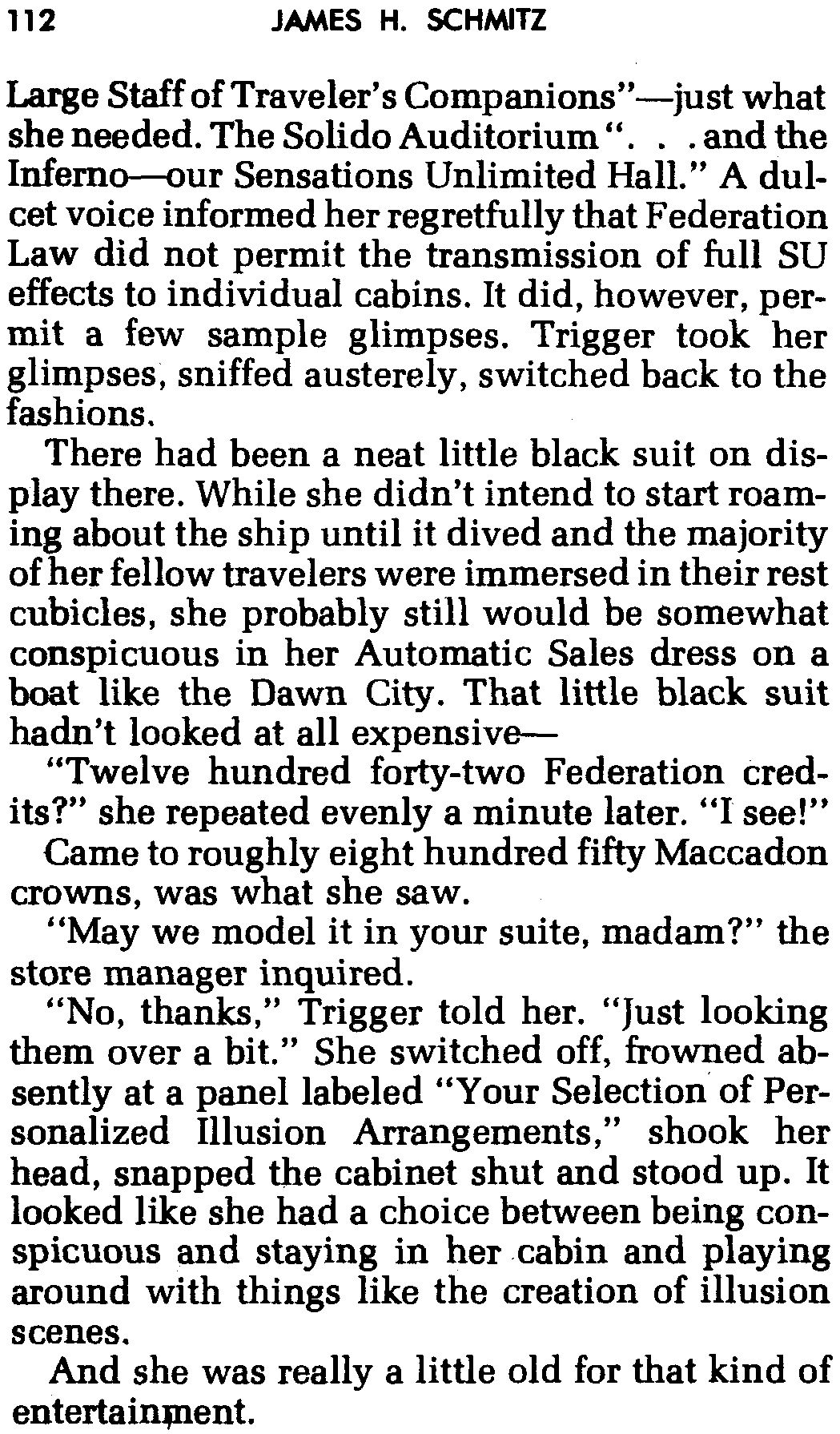 112 JAMES H. SCHMITZ

Large Staff of Traveler's Companions"—just what she needed. The Solido Auditorium ". . . and the Inferno—our Sensations Unlimited Hall." A dulcet voice informed her regretfully that Federation Law did not permit the transmission of full SU effects to individual cabins. It did, however, permit a few sample glimpses. Trigger took her glimpses, sniffed austerely, switched back to the fashions.

There had been a neat little black suit on display there. While she didn't intend to start roaming about the ship until it dived and the majority of her fellow travelers were immersed in their rest cubicles, she probably still would be somewhat conspicuous in her Automatic Sales dress on a boat like the Dawn City. That little black suit hadn't looked at all expensive—

"Twelve hundred forty-two Federation credits?" she repeated evenly a minute later. "I see!"

Came to roughly eight hundred fifty Maccadon crowns, was what she saw.

"May we model it in your suite, madam?" the store manager inquired.

"No, thanks," Trigger told her. "Just looking them over a bit." She switched off, frowned absently at a panel labeled "Your Selection of Personalized Illusion Arrangements," shook her head, snapped the cabinet shut and stood up. It looked like she had a choice between being conspicuous and staying in her cabin and playing around with things like the creation of illusion scenes.

And she was really a little old for that kind of entertainment.